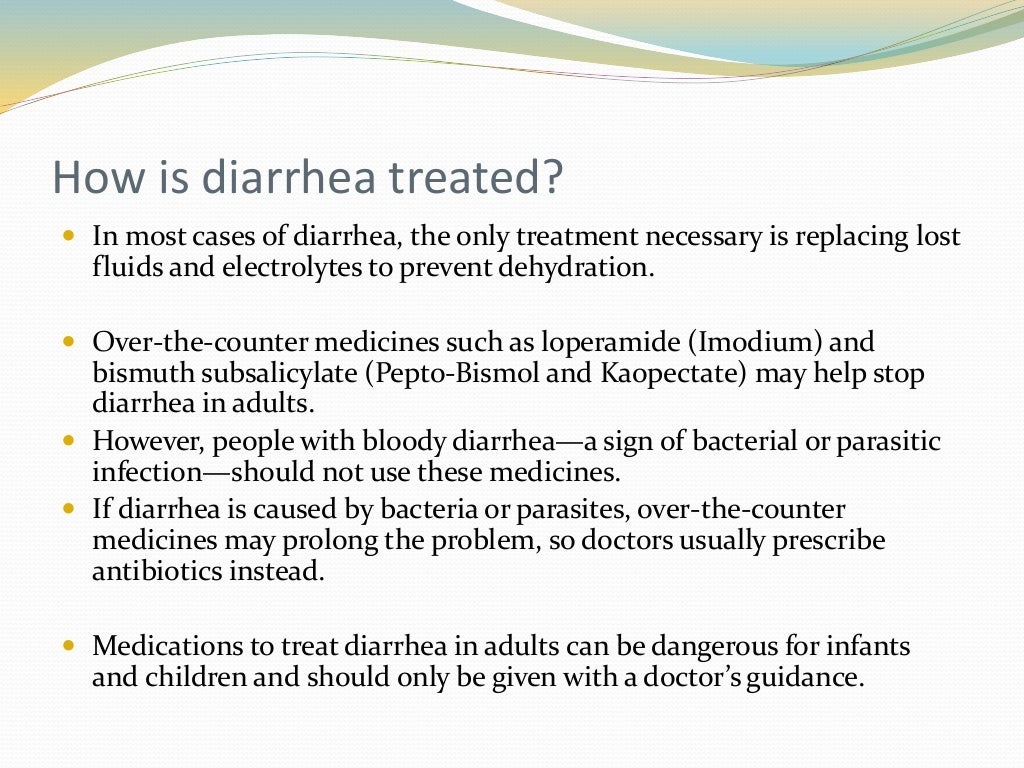 How is diarrhea treated?

- In most cases of diarrhea, the only treatment necessary is replacing lost fluids and electrolytes to prevent dehydration.

- Over-the-counter medicines such as loperamide (Imodium) and bismuth subsalicylate (Pepto-Bismol and Kaopectate) may help stop diarrhea in adults.
- However, people with bloody diarrhea—a sign of bacterial or parasitic infection—should not use these medicines.
- If diarrhea is caused by bacteria or parasites, over-the-counter medicines may prolong the problem, so doctors usually prescribe antibiotics instead.

- Medications to treat diarrhea in adults can be dangerous for infants and children and should only be given with a doctor's guidance.